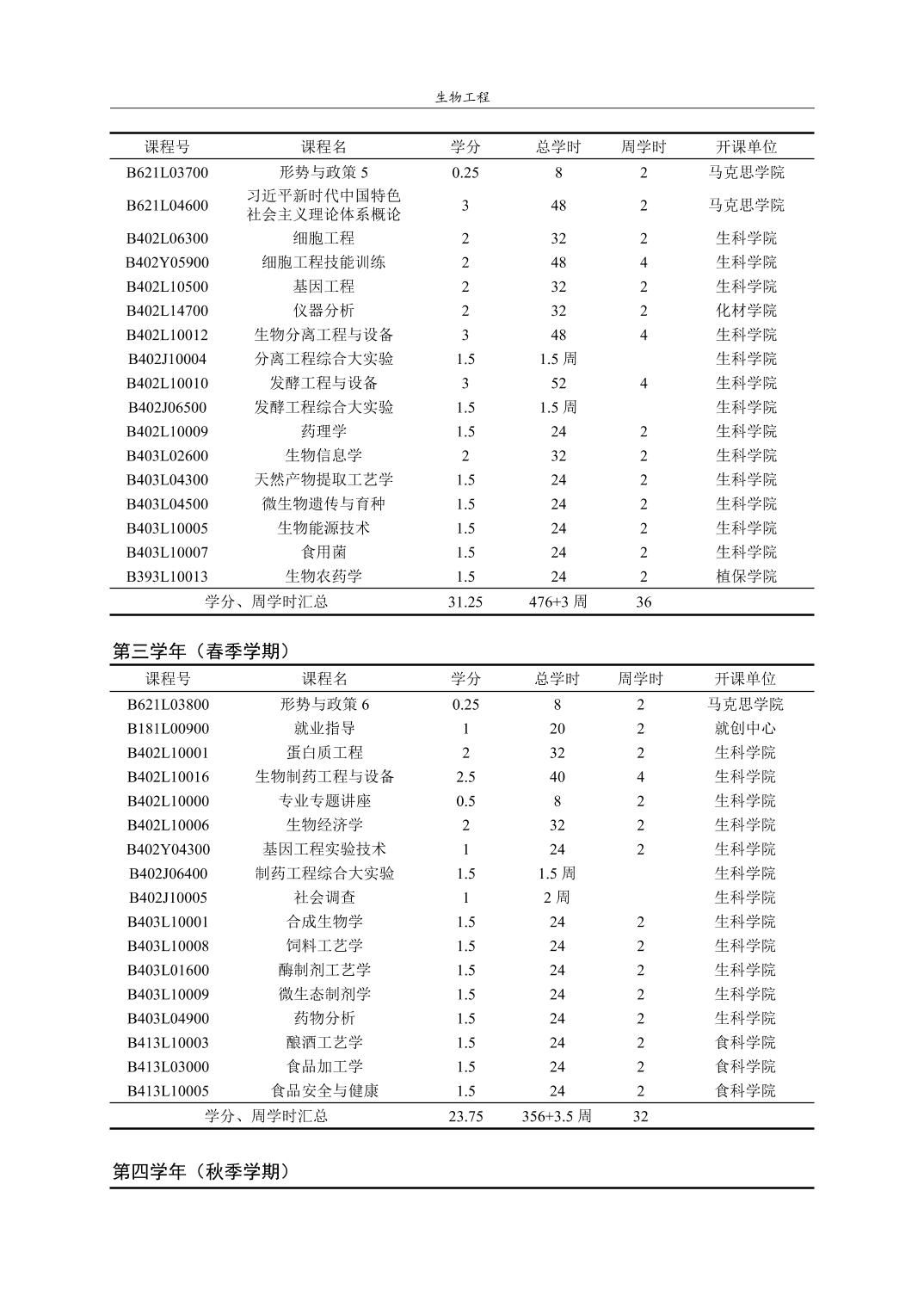 生物工程

| 课程号 | 课程名 | 学分 | 总学时 | 周学时 | 开课单位 |
|---|---|---|---|---|---|
| B621L03700 | 形势与政策 5 | 0.25 | 8 | 2 | 马克思学院 |
| B621L04600 | 习近平新时代中国特色社会主义理论体系概论 | 3 | 48 | 2 | 马克思学院 |
| B402L06300 | 细胞工程 | 2 | 32 | 2 | 生科学院 |
| B402Y05900 | 细胞工程技能训练 | 2 | 48 | 4 | 生科学院 |
| B402L10500 | 基因工程 | 2 | 32 | 2 | 生科学院 |
| B402L14700 | 仪器分析 | 2 | 32 | 2 | 化材学院 |
| B402L10012 | 生物分离工程与设备 | 3 | 48 | 4 | 生科学院 |
| B402J10004 | 分离工程综合大实验 | 1.5 | 1.5 周 | | 生科学院 |
| B402L10010 | 发酵工程与设备 | 3 | 52 | 4 | 生科学院 |
| B402J06500 | 发酵工程综合大实验 | 1.5 | 1.5 周 | | 生科学院 |
| B402L10009 | 药理学 | 1.5 | 24 | 2 | 生科学院 |
| B403L02600 | 生物信息学 | 2 | 32 | 2 | 生科学院 |
| B403L04300 | 天然产物提取工艺学 | 1.5 | 24 | 2 | 生科学院 |
| B403L04500 | 微生物遗传与育种 | 1.5 | 24 | 2 | 生科学院 |
| B403L10005 | 生物能源技术 | 1.5 | 24 | 2 | 生科学院 |
| B403L10007 | 食用菌 | 1.5 | 24 | 2 | 生科学院 |
| B393L10013 | 生物农药学 | 1.5 | 24 | 2 | 植保学院 |
| 学分、周学时汇总 | | 31.25 | 476+3 周 | 36 | |

第三学年（春季学期）

| 课程号 | 课程名 | 学分 | 总学时 | 周学时 | 开课单位 |
|---|---|---|---|---|---|
| B621L03800 | 形势与政策 6 | 0.25 | 8 | 2 | 马克思学院 |
| B181L00900 | 就业指导 | 1 | 20 | 2 | 就创中心 |
| B402L10001 | 蛋白质工程 | 2 | 32 | 2 | 生科学院 |
| B402L10016 | 生物制药工程与设备 | 2.5 | 40 | 4 | 生科学院 |
| B402L10000 | 专业专题讲座 | 0.5 | 8 | 2 | 生科学院 |
| B402L10006 | 生物经济学 | 2 | 32 | 2 | 生科学院 |
| B402Y04300 | 基因工程实验技术 | 1 | 24 | 2 | 生科学院 |
| B402J06400 | 制药工程综合大实验 | 1.5 | 1.5 周 | | 生科学院 |
| B402J10005 | 社会调查 | 1 | 2 周 | | 生科学院 |
| B403L10001 | 合成生物学 | 1.5 | 24 | 2 | 生科学院 |
| B403L10008 | 饲料工艺学 | 1.5 | 24 | 2 | 生科学院 |
| B403L01600 | 酶制剂工艺学 | 1.5 | 24 | 2 | 生科学院 |
| B403L10009 | 微生态制剂学 | 1.5 | 24 | 2 | 生科学院 |
| B403L04900 | 药物分析 | 1.5 | 24 | 2 | 生科学院 |
| B413L10003 | 酿酒工艺学 | 1.5 | 24 | 2 | 食科学院 |
| B413L03000 | 食品加工学 | 1.5 | 24 | 2 | 食科学院 |
| B413L10005 | 食品安全与健康 | 1.5 | 24 | 2 | 食科学院 |
| 学分、周学时汇总 | | 23.75 | 356+3.5 周 | 32 | |

第四学年（秋季学期）